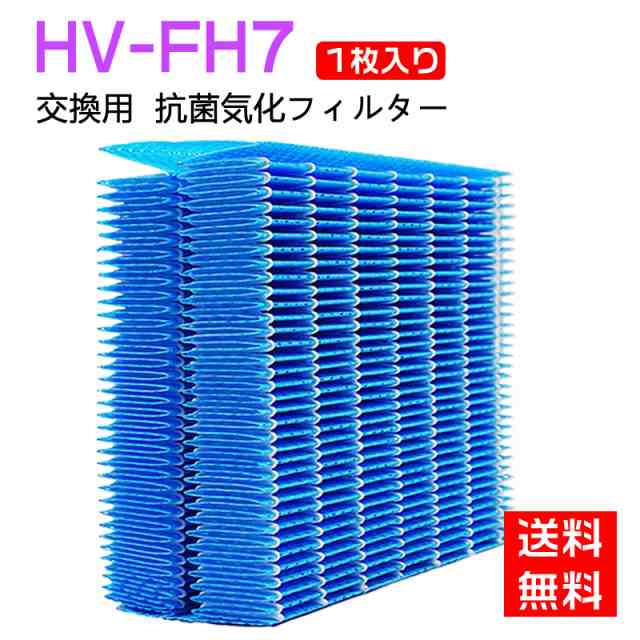 HV-FH7 1枚入り

交換用 抗菌気化フィルター

送料無料